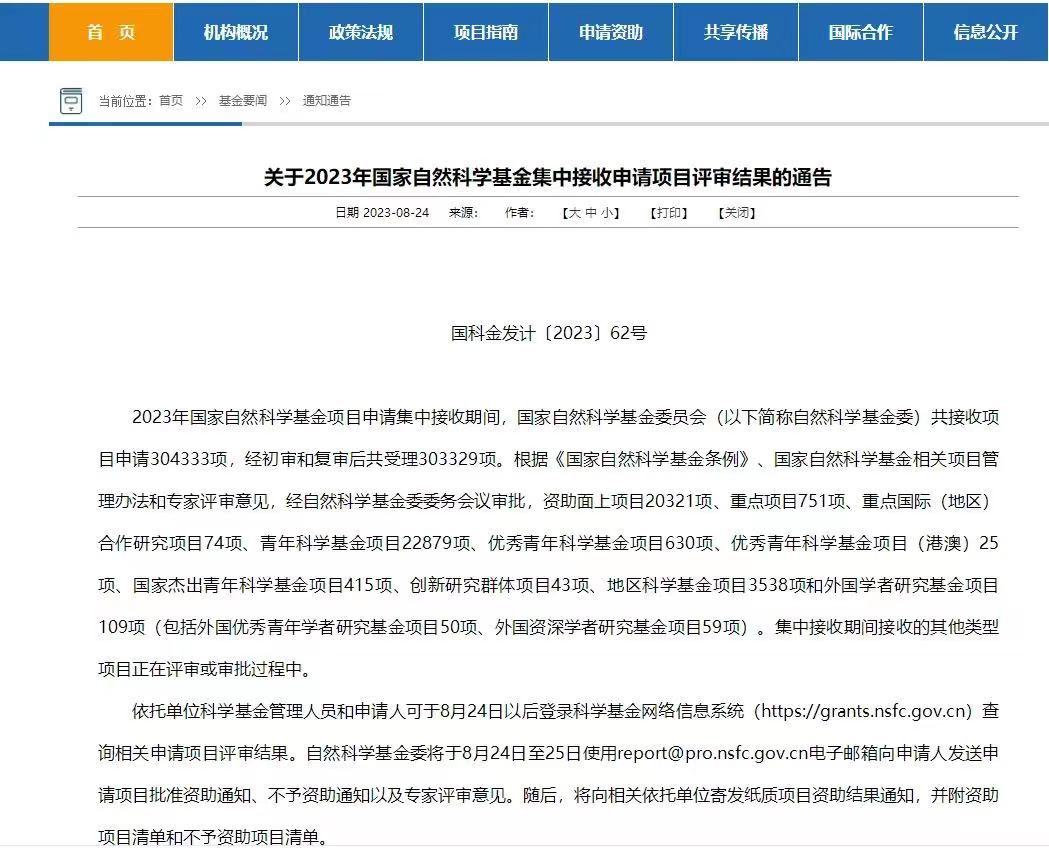 首 页 机构概况 政策法规 项目指南 申请资助 共享传播 国际合作 信息公开

当前位置：首页 >> 基金要闻 >> 通知通告

关于2023年国家自然科学基金集中接收申请项目评审结果的通告

日期 2023-08-24 来源： 作者： 【大 中 小】 【打印】 【关闭】

国科金发计〔2023〕62号

2023年国家自然科学基金项目申请集中接收期间，国家自然科学基金委员会（以下简称自然科学基金委）共接收项目申请304333项，经初审和复审后共受理303329项。根据《国家自然科学基金条例》、国家自然科学基金相关项目管理办法和专家评审意见，经自然科学基金委委务会议审批，资助面上项目20321项、重点项目751项、重点国际（地区）合作研究项目74项、青年科学基金项目22879项、优秀青年科学基金项目630项、优秀青年科学基金项目（港澳）25项、国家杰出青年科学基金项目415项、创新研究群体项目43项、地区科学基金项目3538项和外国学者研究基金项目109项（包括外国优秀青年学者研究基金项目50项、外国资深学者研究基金项目59项）。集中接收期间接收的其他类型项目正在评审或审批过程中。

依托单位科学基金管理人员和申请人可于8月24日以后登录科学基金网络信息系统（https://grants.nsfc.gov.cn）查询相关申请项目评审结果。自然科学基金委将于8月24日至25日使用report@pro.nsfc.gov.cn电子邮箱向申请人发送申请项目批准资助通知、不予资助通知以及专家评审意见。随后，将向相关依托单位寄发纸质项目资助结果通知，并附资助项目清单和不予资助项目清单。